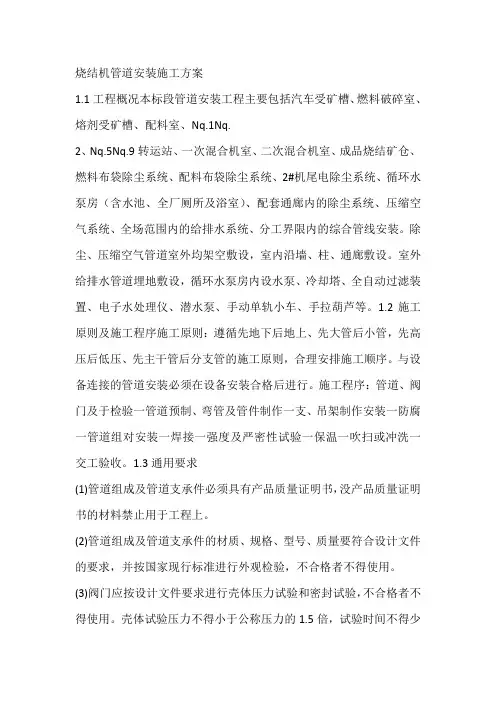 烧结机管道安装施工方案

1.1 工程概况本标段管道安装工程主要包括汽车受矿槽、燃料破碎室、熔剂受矿槽、配料室、Nq.1Nq.

2、Nq.5Nq.9 转运站、一次混合机室、二次混合机室、成品烧结矿仓、燃料布袋除尘系统、配料布袋除尘系统、2#机尾电除尘系统、循环水泵房（含水池、全厂厕所及浴室）、配套通廊内的除尘系统、压缩空气系统、全场范围内的给排水系统、分工界限内的综合管线安装。除尘、压缩空气管道室外均架空敷设，室内沿墙、柱、通廊敷设。室外给排水管道埋地敷设，循环水泵房内设水泵、冷却塔、全自动过滤装置、电子水处理仪、潜水泵、手动单轨小车、手拉葫芦等。1.2 施工原则及施工程序施工原则：遵循先地下后地上、先大管后小管，先高压后低压、先主干管后分支管的施工原则，合理安排施工顺序。与设备连接的管道安装必须在设备安装合格后进行。施工程序：管道、阀门及于检验一管道预制、弯管及管件制作一支、吊架制作安装一防腐一管道组对安装一焊接一强度及严密性试验一保温一吹扫或冲洗一交工验收。1.3 通用要求

(1)管道组成及管道支承件必须具有产品质量证明书，没产品质量证明书的材料禁止用于工程上。

(2)管道组成及管道支承件的材质、规格、型号、质量要符合设计文件的要求，并按国家现行标准进行外观检验，不合格者不得使用。

(3)阀门应按设计文件要求进行壳体压力试验和密封试验，不合格者不得使用。壳体试验压力不得小于公称压力的 1.5 倍，试验时间不得少